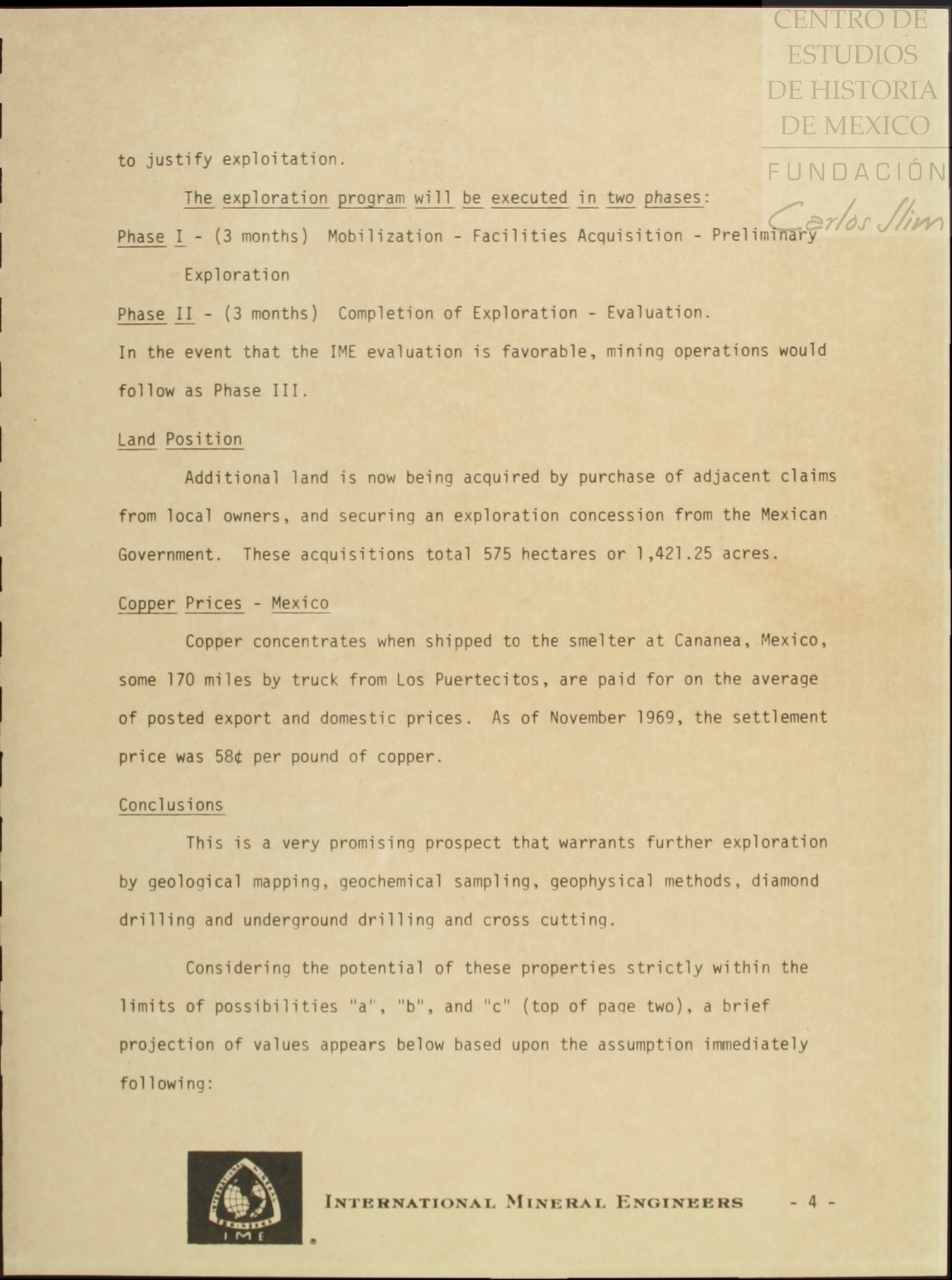 CENTRO DE ESTUDIOS DE HISTORIA DE MEXICO
FUNDACIÓN Carlos Slim

to justify exploitation.

The exploration program will be executed in two phases:

Phase I - (3 months) Mobilization - Facilities Acquisition - Preliminary Exploration

Phase II - (3 months) Completion of Exploration - Evaluation.

In the event that the IME evaluation is favorable, mining operations would follow as Phase III.

Land Position

Additional land is now being acquired by purchase of adjacent claims from local owners, and securing an exploration concession from the Mexican Government. These acquisitions total 575 hectares or 1,421.25 acres.

Copper Prices - Mexico

Copper concentrates when shipped to the smelter at Cananea, Mexico, some 170 miles by truck from Los Puertecitos, are paid for on the average of posted export and domestic prices. As of November 1969, the settlement price was 58¢ per pound of copper.

Conclusions

This is a very promising prospect that warrants further exploration by geological mapping, geochemical sampling, geophysical methods, diamond drilling and underground drilling and cross cutting.

Considering the potential of these properties strictly within the limits of possibilities "a", "b", and "c" (top of page two), a brief projection of values appears below based upon the assumption immediately following:

IME

INTERNATIONAL MINERAL ENGINEERS - 4 -